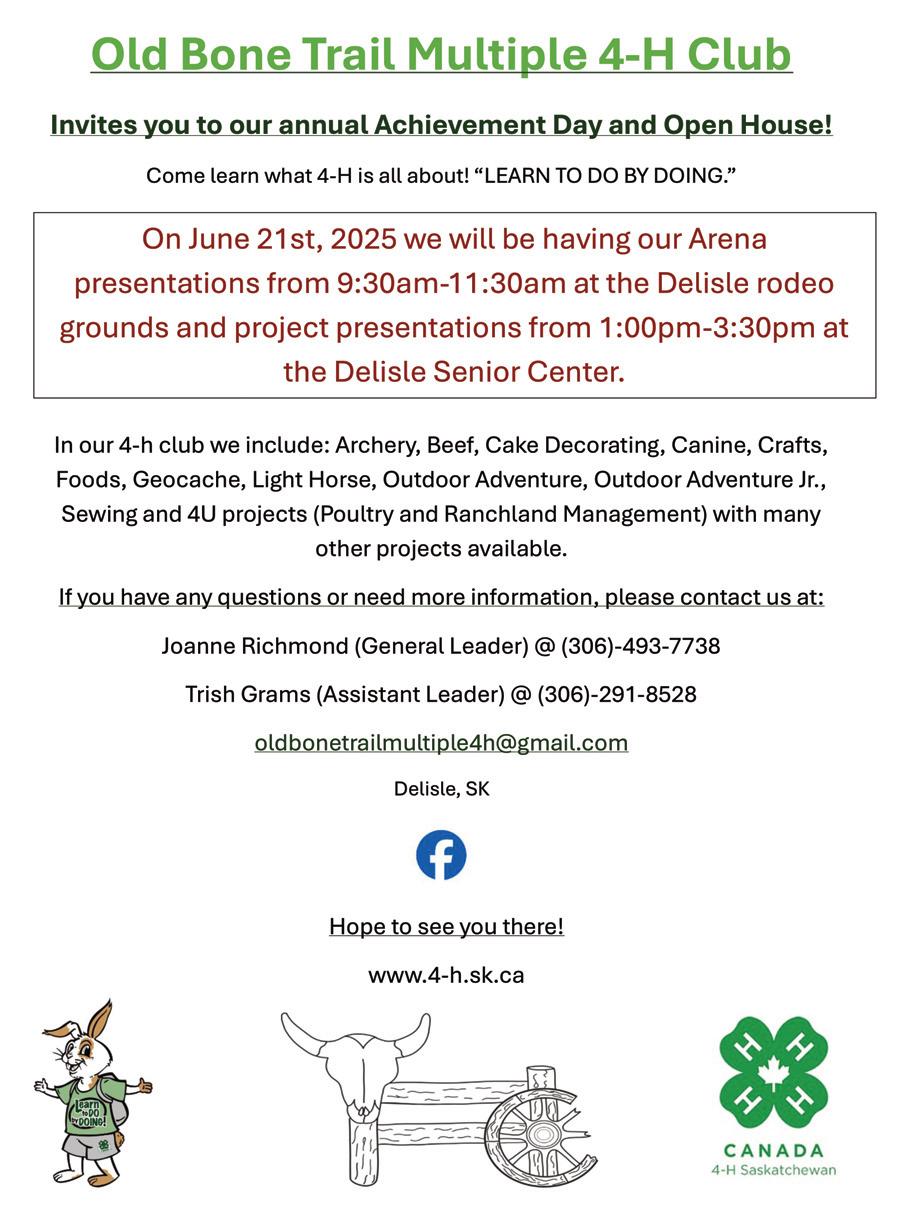 Old Bone Trail Multiple 4-H Club

Invites you to our annual Achievement Day and Open House!

Come learn what 4-H is all about! “LEARN TO DO BY DOING.”

On June 21st, 2025 we will be having our Arena presentations from 9:30am-11:30am at the Delisle rodeo grounds and project presentations from 1:00pm-3:30pm at the Delisle Senior Center.

In our 4-h club we include: Archery, Beef, Cake Decorating, Canine, Crafts, Foods, Geocache, Light Horse, Outdoor Adventure, Outdoor Adventure Jr., Sewing and 4U projects (Poultry and Ranchland Management) with many other projects available.

If you have any questions or need more information, please contact us at:

Joanne Richmond (General Leader) @ (306)-493-7738

Trish Grams (Assistant Leader) @ (306)-291-8528

oldbonetrailmultiple4h@gmail.com

Delisle, SK

Hope to see you there!

www.4-h.sk.ca

Learn to DO by DOING!

H H H H

CANADA
4-H Saskatchewan